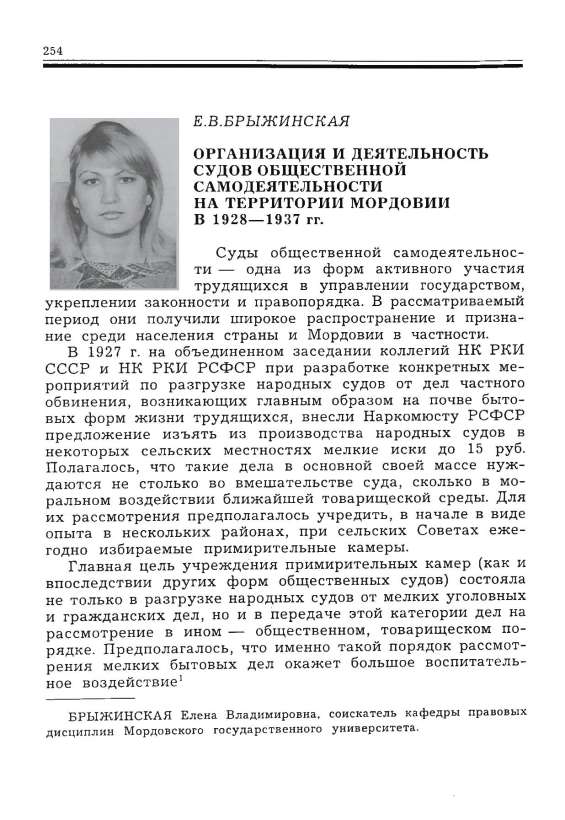 254

Е.В.БРЫЖИНСКАЯ

ОРГАНИЗАЦИЯ И ДЕЯТЕЛЬНОСТЬ СУДОВ ОБЩЕСТВЕННОЙ САМОДЕЯТЕЛЬНОСТИ НА ТЕРРИТОРИИ МОРДОВИИ В 1928—1937 гг.

Суды общественной самодеятельности — одна из форм активного участия трудящихся в управлении государством, укреплении законности и правопорядка. В рассматриваемый период они получили широкое распространение и признание среди населения страны и Мордовии в частности.

В 1927 г. на объединенном заседании коллегий НК РКИ СССР и НК РКИ РСФСР при разработке конкретных мероприятий по разгрузке народных судов от дел частного обвинения, возникающих главным образом на почве бытовых форм жизни трудящихся, внесли Наркомюсту РСФСР предложение изъять из производства народных судов в некоторых сельских местностях мелкие иски до 15 руб. Полагалось, что такие дела в основной своей массе нуждаются не столько во вмешательстве суда, сколько в моральном воздействии ближайшей товарищеской среды. Для их рассмотрения предполагалось учредить, в начале в виде опыта в нескольких районах, при сельских Советах ежегодно избираемые примирительные камеры.

Главная цель учреждения примирительных камер (как и впоследствии других форм общественных судов) состояла не только в разгрузке народных судов от мелких уголовных и гражданских дел, но и в передаче этой категории дел на рассмотрение в ином — общественном, товарищеском порядке. Предполагалось, что именно такой порядок рассмотрения мелких бытовых дел окажет большое воспитательное воздействие$^1$

БРЫЖИНСКАЯ Елена Владимировна, соискатель кафедры правовых дисциплин Мордовского государственного университета.